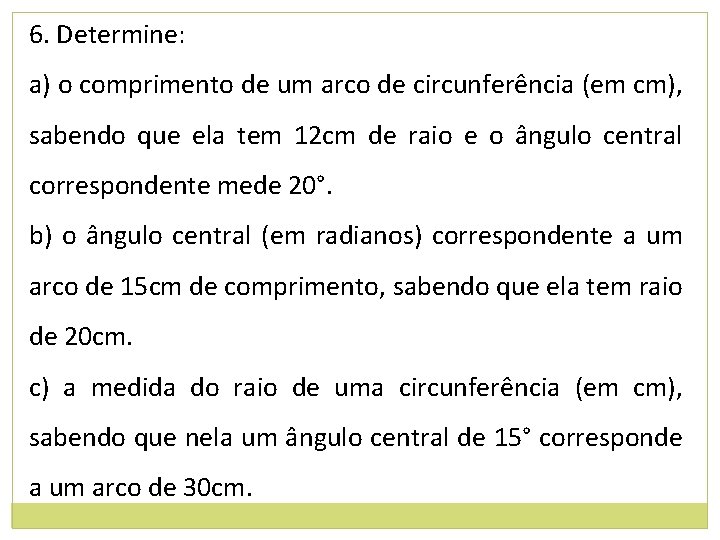 6. Determine:

a) o comprimento de um arco de circunferência (em cm), sabendo que ela tem 12cm de raio e o ângulo central correspondente mede 20°.

b) o ângulo central (em radianos) correspondente a um arco de 15cm de comprimento, sabendo que ela tem raio de 20cm.

c) a medida do raio de uma circunferência (em cm), sabendo que nela um ângulo central de 15° corresponde a um arco de 30cm.